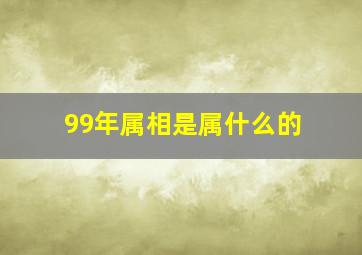 99年属相是属什么的